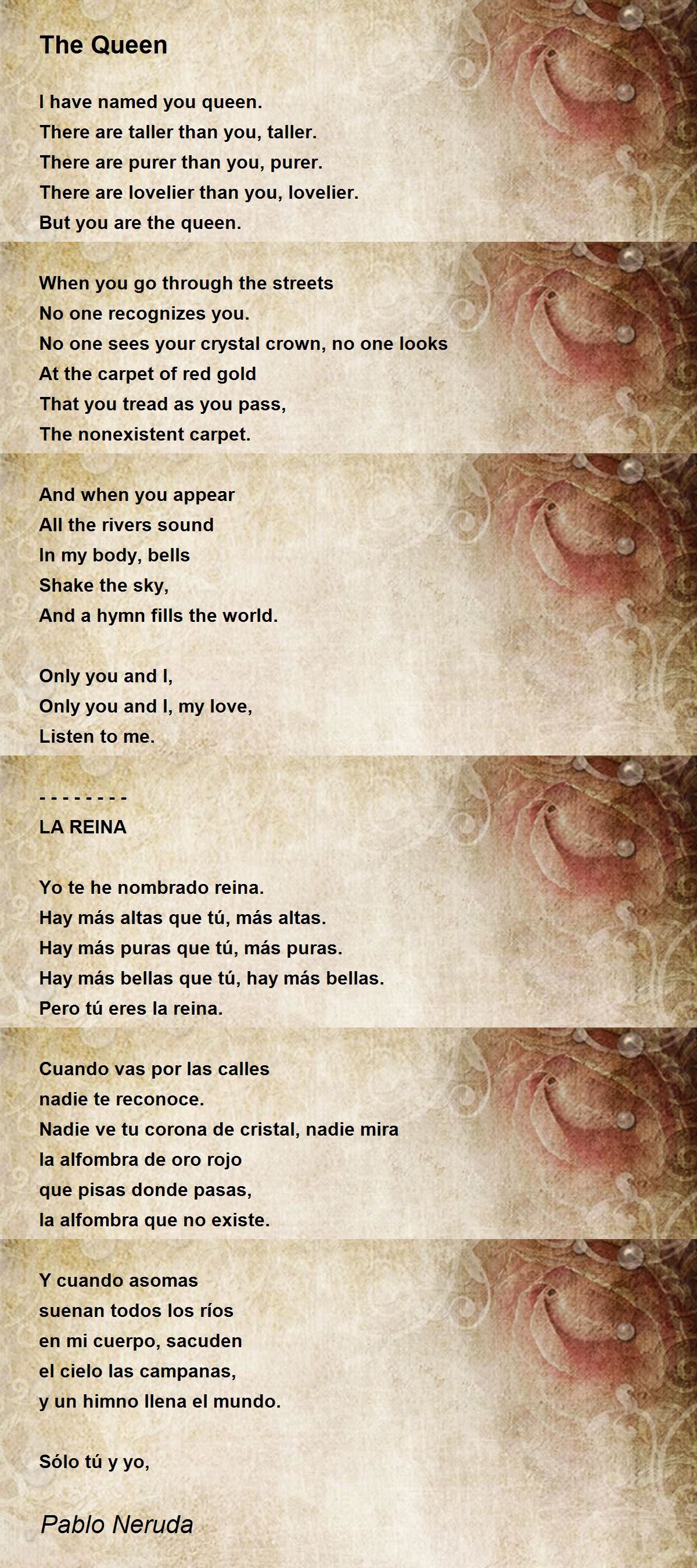 The Queen

I have named you queen.
There are taller than you, taller.
There are purer than you, purer.
There are lovelier than you, lovelier.
But you are the queen.

When you go through the streets
No one recognizes you.
No one sees your crystal crown, no one looks
At the carpet of red gold
That you tread as you pass,
The nonexistent carpet.

And when you appear
All the rivers sound
In my body, bells
Shake the sky,
And a hymn fills the world.

Only you and I,
Only you and I, my love,
Listen to me.

- - - - - - - -
LA REINA

Yo te he nombrado reina.
Hay más altas que tú, más altas.
Hay más puras que tú, más puras.
Hay más bellas que tú, hay más bellas.
Pero tú eres la reina.

Cuando vas por las calles
nadie te reconoce.
Nadie ve tu corona de cristal, nadie mira
la alfombra de oro rojo
que pisas donde pasas,
la alfombra que no existe.

Y cuando asomas
suenan todos los ríos
en mi cuerpo, sacuden
el cielo las campanas,
y un himno llena el mundo.

Sólo tú y yo,

Pablo Neruda